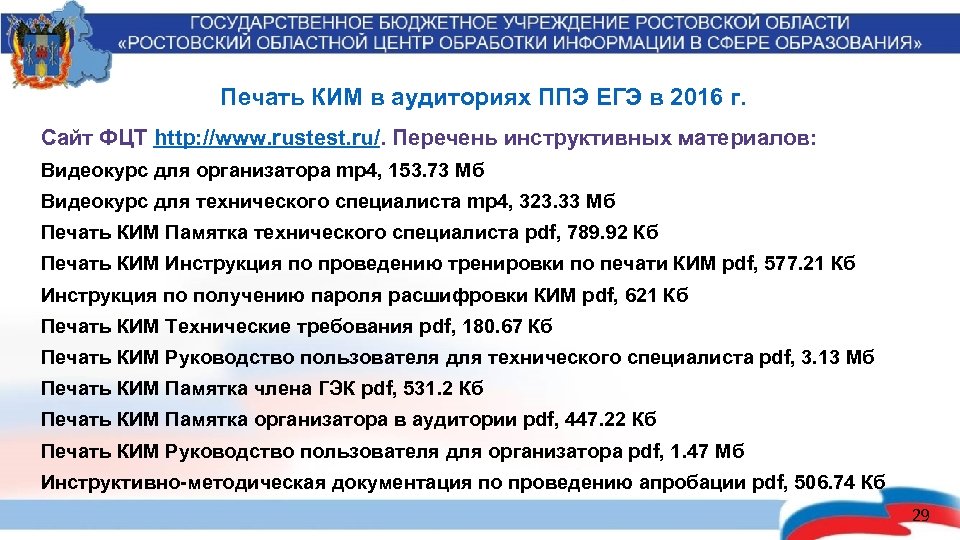 ГОСУДАРСТВЕННОЕ БЮДЖЕТНОЕ УЧРЕЖДЕНИЕ РОСТОВСКОЙ ОБЛАСТИ
«РОСТОВСКИЙ ОБЛАСТНОЙ ЦЕНТР ОБРАБОТКИ ИНФОРМАЦИИ В СФЕРЕ ОБРАЗОВАНИЯ»

Печать КИМ в аудиториях ППЭ ЕГЭ в 2016 г.

Сайт ФЦТ http://www.rustest.ru/. Перечень инструктивных материалов:

Видеокурс для организатора mp4, 153.73 Мб

Видеокурс для технического специалиста mp4, 323.33 Мб

Печать КИМ Памятка технического специалиста pdf, 789.92 Кб

Печать КИМ Инструкция по проведению тренировки по печати КИМ pdf, 577.21 Кб

Инструкция по получению пароля расшифровки КИМ pdf, 621 Кб

Печать КИМ Технические требования pdf, 180.67 Кб

Печать КИМ Руководство пользователя для технического специалиста pdf, 3.13 Мб

Печать КИМ Памятка члена ГЭК pdf, 531.2 Кб

Печать КИМ Памятка организатора в аудитории pdf, 447.22 Кб

Печать КИМ Руководство пользователя для организатора pdf, 1.47 Мб

Инструктивно-методическая документация по проведению апробации pdf, 506.74 Кб

29